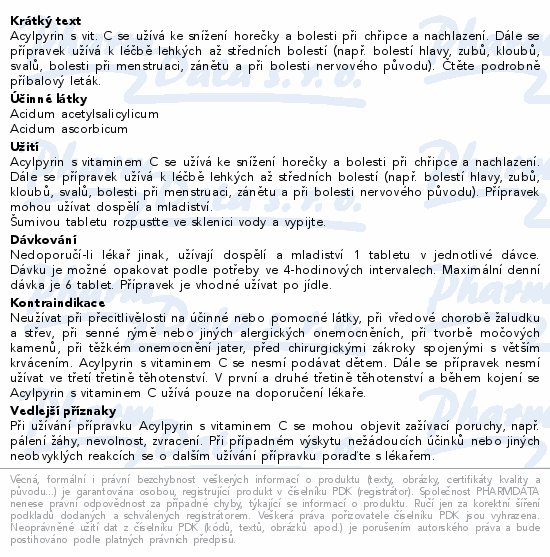 **Krátký text**
Acylpyrin s vit. C se užívá ke snížení horečky a bolesti při chřipce a nachlazení. Dále se přípravek užívá k léčbě lehkých až středních bolestí (např. bolestí hlavy, zubů, kloubů, svalů, bolesti při menstruaci, zánětu a při bolesti nervového původu). Čtěte podrobně příbalový leták.

**Účinné látky**
Acidum acetylsalicylicum
Acidum ascorbicum

**Užití**
Acylpyrin s vitaminem C se užívá ke snížení horečky a bolesti při chřipce a nachlazení. Dále se přípravek užívá k léčbě lehkých až středních bolestí (např. bolestí hlavy, zubů, kloubů, svalů, bolesti při menstruaci, zánětu a při bolesti nervového původu). Přípravek mohou užívat dospělí a mladiství.
Šumivou tabletu rozpusťte ve sklenici vody a vypijte.

**Dávkování**
Nedoporučí-li lékař jinak, užívají dospělí a mladiství 1 tabletu v jednotlivé dávce. Dávku je možné opakovat podle potřeby ve 4-hodinových intervalech. Maximální denní dávka je 6 tablet. Přípravek je vhodné užívat po jídle.

**Kontraindikace**
Neužívat při přecitlivělosti na účinné nebo pomocné látky, při vředové chorobě žaludku a střev, při senné rýmě nebo jiných alergických onemocněních, při tvorbě močových kamenů, při těžkém onemocnění jater, před chirurgickými zákroky spojenými s větším krvácením. Acylpyrin s vitaminem C se nesmí podávat dětem. Dále se přípravek nesmí užívat ve třetí třetině těhotenství. V první a druhé třetině těhotenství a během kojení se Acylpyrin s vitaminem C užívá pouze na doporučení lékaře.

**Vedlejší příznaky**
Při užívání přípravku Acylpyrin s vitaminem C se mohou objevit zažívací poruchy, např. pálení žáhy, nevolnost, zvracení. Při případném výskytu nežádoucích účinků nebo jiných neobvyklých reakcích se o dalším užívání přípravku poraďte s lékařem.

Věcná, formální i právní bezchybnost veškerých informací o produktu (texty, obrázky, certifikáty kvality a původu...) je garantována osobou, registrující produkt v číselníku PDK (registrátor). Společnost PHARMDATA nenese právní odpovědnost za případné chyby, týkající se informací o produktu. Ručí jen za korektní šíření podkladů dodaných a schválených registrátorem. Veškerá práva pořizovatele číselníku PDK jsou vyhrazena. Neoprávněné užití dat z číselníku PDK (kódů, textů, obrázků apod.) je porušením autorského práva a bude postihováno podle platných právních předpisů.